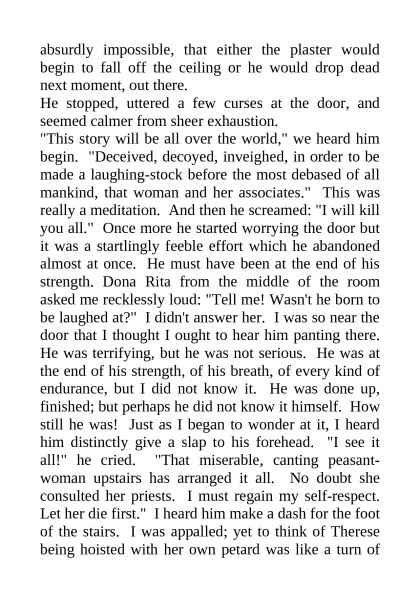 absurdly impossible, that either the plaster would begin to fall off the ceiling or he would drop dead next moment, out there.
He stopped, uttered a few curses at the door, and seemed calmer from sheer exhaustion.
"This story will be all over the world," we heard him begin. "Deceived, decoyed, inveighed, in order to be made a laughing-stock before the most debased of all mankind, that woman and her associates." This was really a meditation. And then he screamed: "I will kill you all." Once more he started worrying the door but it was a startlingly feeble effort which he abandoned almost at once. He must have been at the end of his strength. Dona Rita from the middle of the room asked me recklessly loud: "Tell me! Wasn't he born to be laughed at?" I didn't answer her. I was so near the door that I thought I ought to hear him panting there. He was terrifying, but he was not serious. He was at the end of his strength, of his breath, of every kind of endurance, but I did not know it. He was done up, finished; but perhaps he did not know it himself. How still he was! Just as I began to wonder at it, I heard him distinctly give a slap to his forehead. "I see it all!" he cried. "That miserable, canting peasant-woman upstairs has arranged it all. No doubt she consulted her priests. I must regain my self-respect. Let her die first." I heard him make a dash for the foot of the stairs. I was appalled; yet to think of Therese being hoisted with her own petard was like a turn of